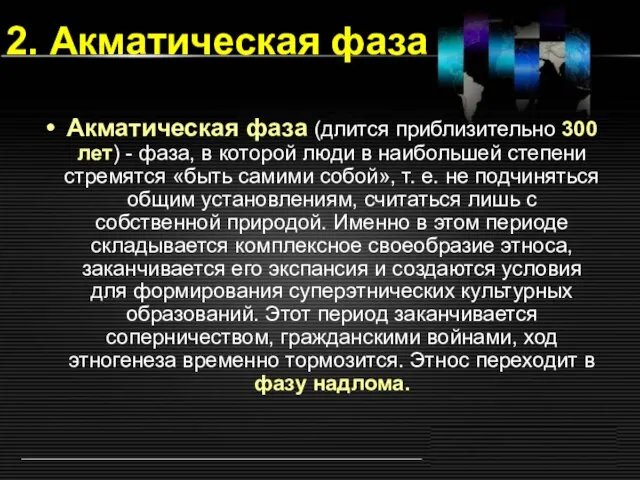 2. Акматическая фаза

• Акматическая фаза (длится приблизительно 300 лет) - фаза, в которой люди в наибольшей степени стремятся «быть самими собой», т. е. не подчиняться общим установлениям, считаться лишь с собственной природой. Именно в этом периоде складывается комплексное своеобразие этноса, заканчивается его экспансия и создаются условия для формирования суперэтнических культурных образований. Этот период заканчивается соперничеством, гражданскими войнами, ход этногенеза временно тормозится. Этнос переходит в фазу надлома.